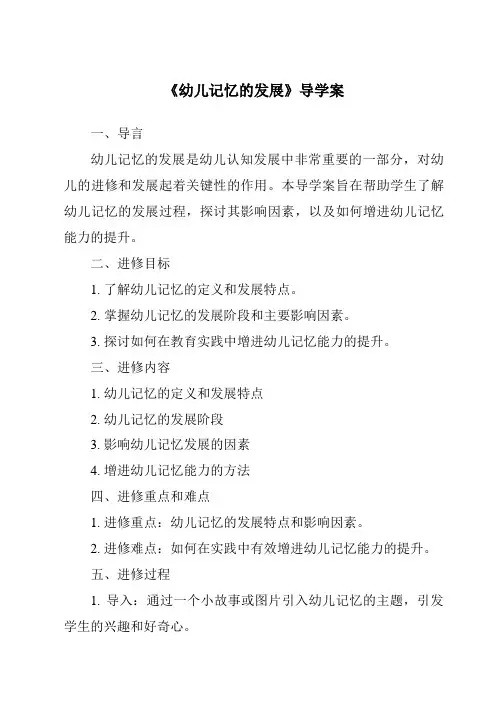 《幼儿记忆的发展》导学案

一、导言

幼儿记忆的发展是幼儿认知发展中非常重要的一部分，对幼儿的进修和发展起着关键性的作用。本导学案旨在帮助学生了解幼儿记忆的发展过程，探讨其影响因素，以及如何增进幼儿记忆能力的提升。

二、进修目标

1. 了解幼儿记忆的定义和发展特点。

2. 掌握幼儿记忆的发展阶段和主要影响因素。

3. 探讨如何在教育实践中增进幼儿记忆能力的提升。

三、进修内容

1. 幼儿记忆的定义和发展特点

2. 幼儿记忆的发展阶段

3. 影响幼儿记忆发展的因素

4. 增进幼儿记忆能力的方法

四、进修重点和难点

1. 进修重点：幼儿记忆的发展特点和影响因素。

2. 进修难点：如何在实践中有效增进幼儿记忆能力的提升。

五、进修过程

1. 导入：通过一个小故事或图片引入幼儿记忆的主题，引发学生的兴趣和好奇心。